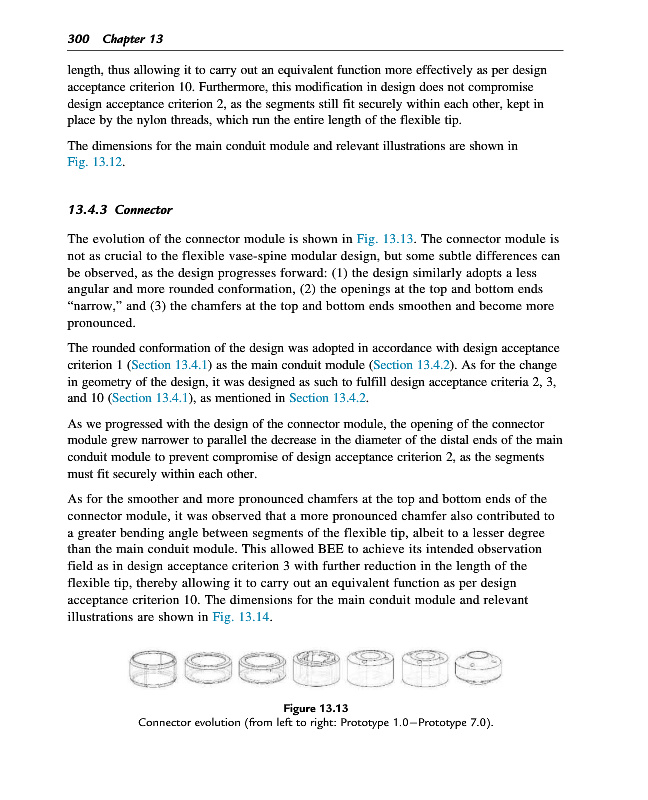 300 Chapter 13

length, thus allowing it to carry out an equivalent function more effectively as per design acceptance criterion 10. Furthermore, this modification in design does not compromise design acceptance criterion 2, as the segments still fit securely within each other, kept in place by the nylon threads, which run the entire length of the flexible tip.

The dimensions for the main conduit module and relevant illustrations are shown in Fig. 13.12.

13.4.3 Connector

The evolution of the connector module is shown in Fig. 13.13. The connector module is not as crucial to the flexible vase-spine modular design, but some subtle differences can be observed, as the design progresses forward: (1) the design similarly adopts a less angular and more rounded conformation, (2) the openings at the top and bottom ends "narrow," and (3) the chamfers at the top and bottom ends smoothen and become more pronounced.

The rounded conformation of the design was adopted in accordance with design acceptance criterion 1 (Section 13.4.1) as the main conduit module (Section 13.4.2). As for the change in geometry of the design, it was designed as such to fulfill design acceptance criteria 2, 3, and 10 (Section 13.4.1), as mentioned in Section 13.4.2.

As we progressed with the design of the connector module, the opening of the connector module grew narrower to parallel the decrease in the diameter of the distal ends of the main conduit module to prevent compromise of design acceptance criterion 2, as the segments must fit securely within each other.

As for the smoother and more pronounced chamfers at the top and bottom ends of the connector module, it was observed that a more pronounced chamfer also contributed to a greater bending angle between segments of the flexible tip, albeit to a lesser degree than the main conduit module. This allowed BEE to achieve its intended observation field as in design acceptance criterion 3 with further reduction in the length of the flexible tip, thereby allowing it to carry out an equivalent function as per design acceptance criterion 10. The dimensions for the main conduit module and relevant illustrations are shown in Fig. 13.14.

Figure 13.13
Connector evolution (from left to right: Prototype 1.0–Prototype 7.0).